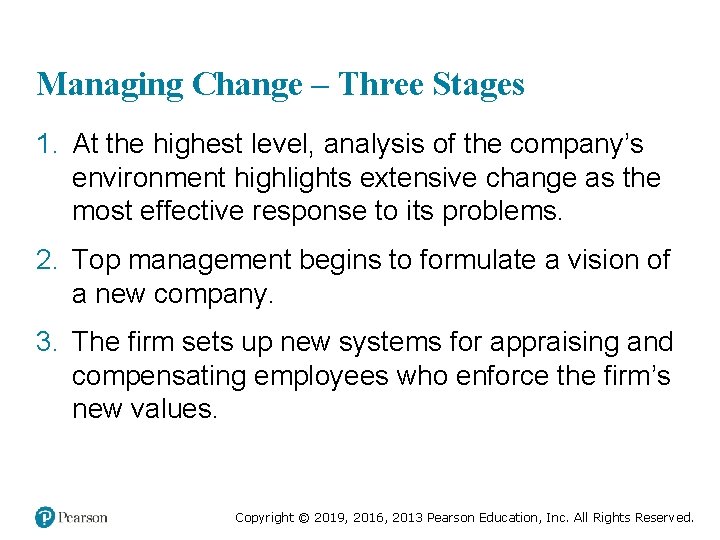 Managing Change – Three Stages

1. At the highest level, analysis of the company's environment highlights extensive change as the most effective response to its problems.

2. Top management begins to formulate a vision of a new company.

3. The firm sets up new systems for appraising and compensating employees who enforce the firm's new values.

Pearson

Copyright © 2019, 2016, 2013 Pearson Education, Inc. All Rights Reserved.